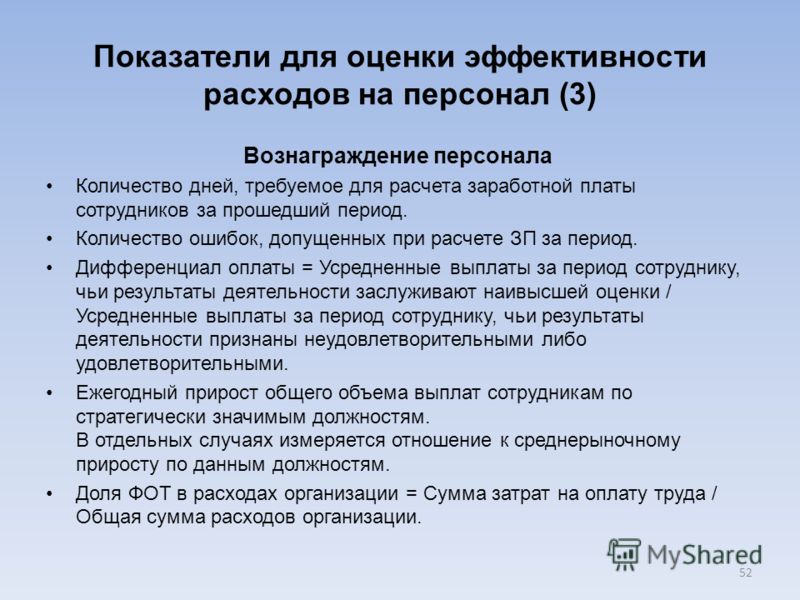 Показатели для оценки эффективности расходов на персонал (3)

Вознаграждение персонала

• Количество дней, требуемое для расчета заработной платы сотрудников за прошедший период.

• Количество ошибок, допущенных при расчете ЗП за период.

• Дифференциал оплаты = Усредненные выплаты за период сотруднику, чьи результаты деятельности заслуживают наивысшей оценки / Усредненные выплаты за период сотруднику, чьи результаты деятельности признаны неудовлетворительными либо удовлетворительными.

• Ежегодный прирост общего объема выплат сотрудникам по стратегически значимым должностям.
В отдельных случаях измеряется отношение к среднерыночному приросту по данным должностям.

• Доля ФОТ в расходах организации = Сумма затрат на оплату труда / Общая сумма расходов организации.

MyShared

52